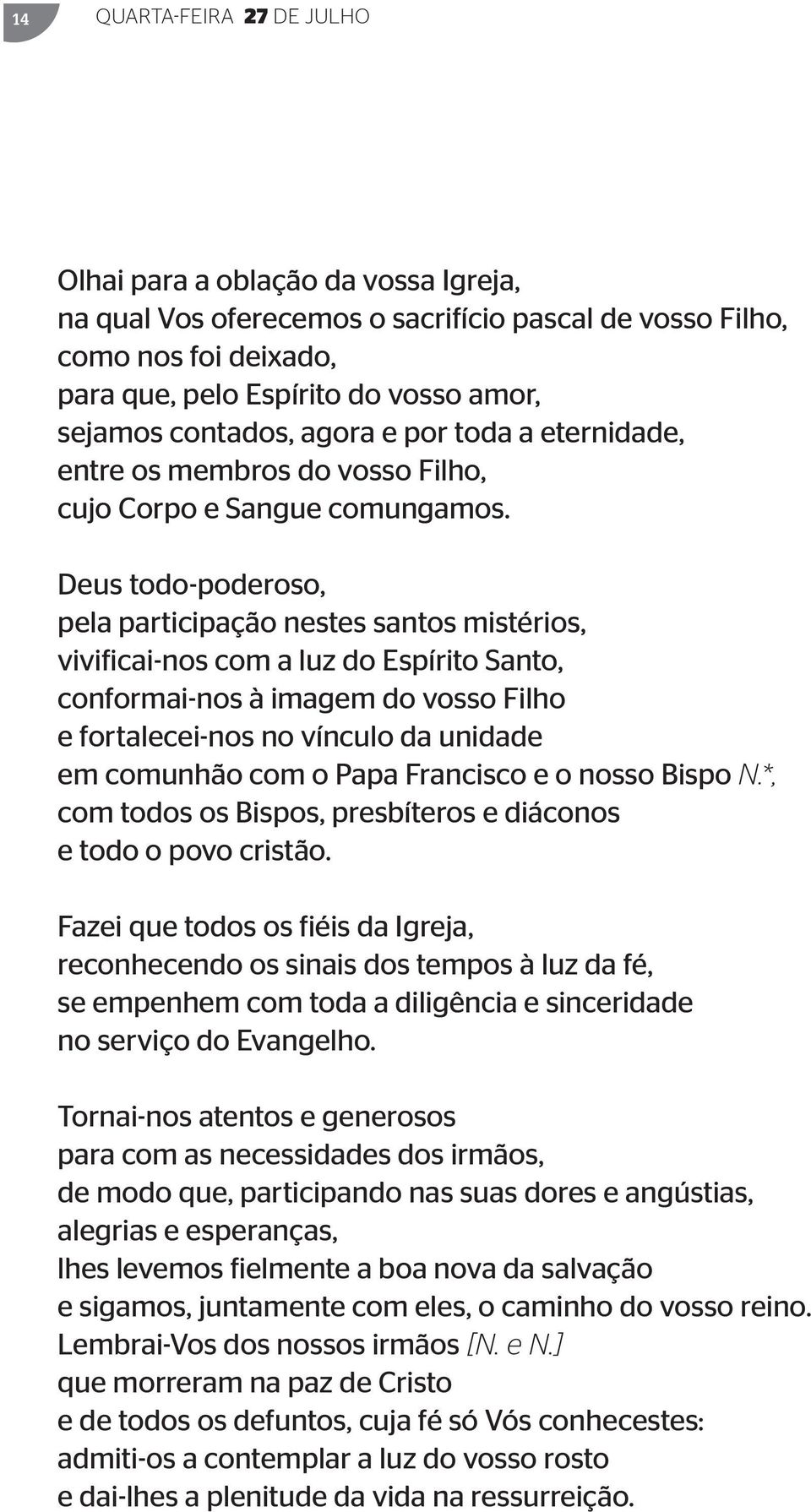 14 QUARTA-FEIRA 27 DE JULHO

Olhai para a oblação da vossa Igreja,
na qual Vos oferecemos o sacrifício pascal de vosso Filho,
como nos foi deixado,
para que, pelo Espírito do vosso amor,
sejamos contados, agora e por toda a eternidade,
entre os membros do vosso Filho,
cujo Corpo e Sangue comungamos.

Deus todo-poderoso,
pela participação nestes santos mistérios,
vivificai-nos com a luz do Espírito Santo,
conformai-nos à imagem do vosso Filho
e fortalecei-nos no vínculo da unidade
em comunhão com o Papa Francisco e o nosso Bispo N.*,
com todos os Bispos, presbíteros e diáconos
e todo o povo cristão.

Fazei que todos os fiéis da Igreja,
reconhecendo os sinais dos tempos à luz da fé,
se empenhem com toda a diligência e sinceridade
no serviço do Evangelho.

Tornai-nos atentos e generosos
para com as necessidades dos irmãos,
de modo que, participando nas suas dores e angústias,
alegrias e esperanças,
lhes levemos fielmente a boa nova da salvação
e sigamos, juntamente com eles, o caminho do vosso reino.
Lembrai-Vos dos nossos irmãos [N. e N.]
que morreram na paz de Cristo
e de todos os defuntos, cuja fé só Vós conhecestes:
admiti-os a contemplar a luz do vosso rosto
e dai-lhes a plenitude da vida na ressurreição.